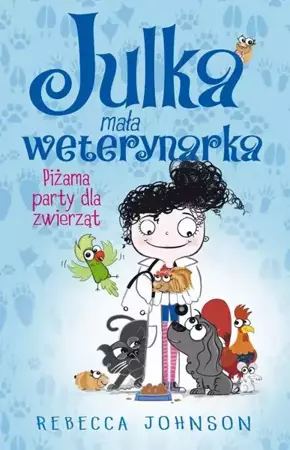 Julka
mała
weterynarka

Piżama party dla zwierząt

REBECCA JOHNSON